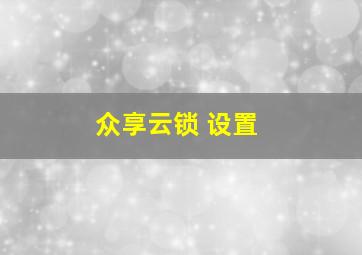 众享云锁 设置